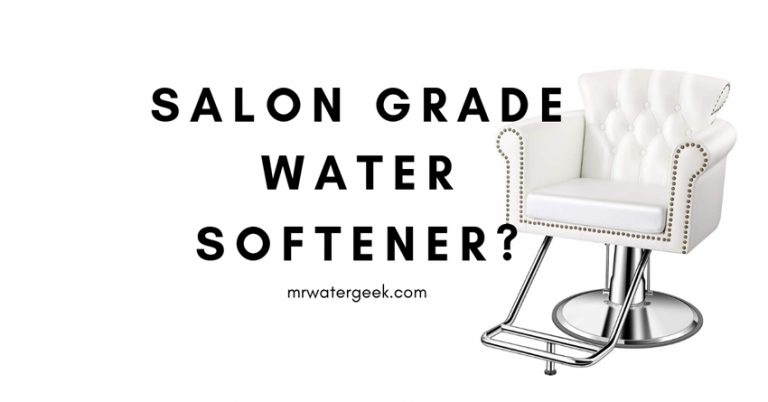 SALON GRADE WATER SOFTENER?

mrwatergeek.com